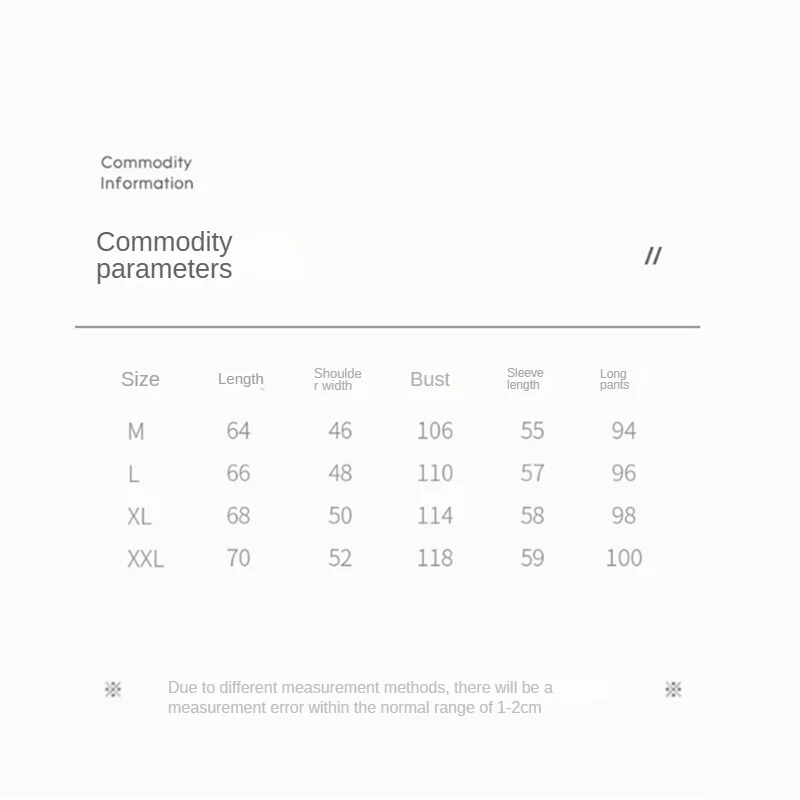 Commodity Information

Commodity parameters

//

| Size | Length | Shoulder width | Bust | Sleeve length | Long pants |
|---|---|---|---|---|---|
| M | 64 | 46 | 106 | 55 | 94 |
| L | 66 | 48 | 110 | 57 | 96 |
| XL | 68 | 50 | 114 | 58 | 98 |
| XXL | 70 | 52 | 118 | 59 | 100 |

※ Due to different measurement methods, there will be a measurement error within the normal range of 1-2cm ※